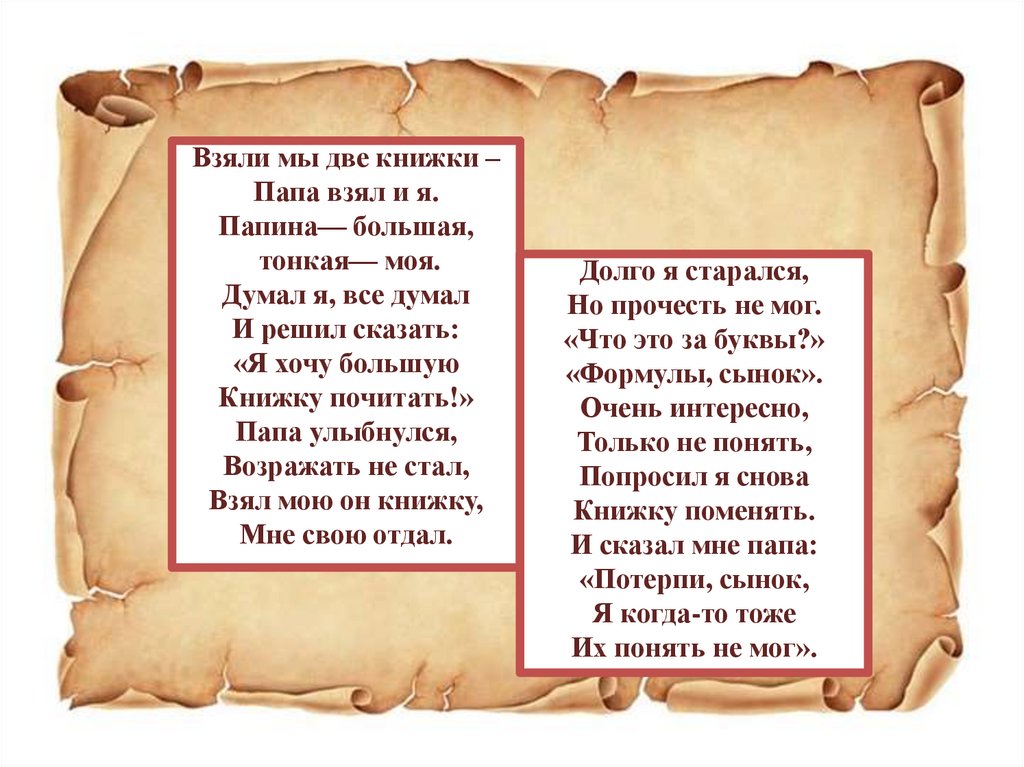 Взяли мы две книжки –
Папа взял и я.
Папина— большая,
тонкая— моя.
Думал я, все думал
И решил сказать:
«Я хочу большую
Книжку почитать!»
Папа улыбнулся,
Возражать не стал,
Взял мою он книжку,
Мне свою отдал.

Долго я старался,
Но прочесть не мог.
«Что это за буквы?»
«Формулы, сынок».
Очень интересно,
Только не понять,
Попросил я снова
Книжку поменять.
И сказал мне папа:
«Потерпи, сынок,
Я когда-то тоже
Их понять не мог».